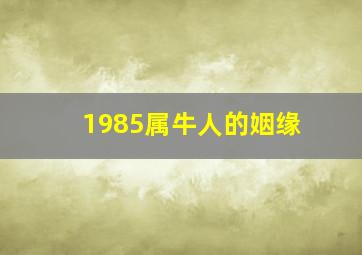 1985属牛人的姻缘